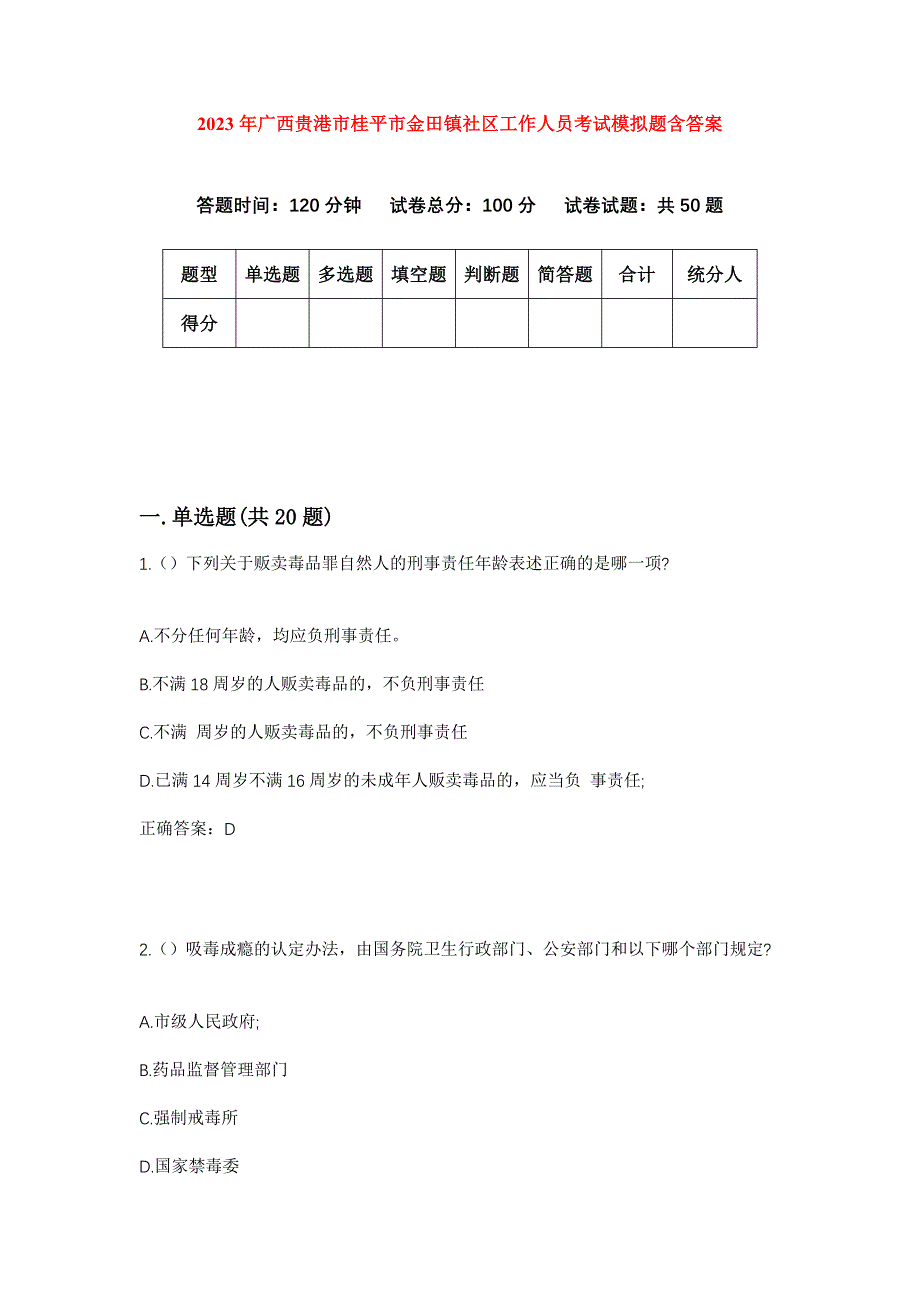 2023年广西贵港市桂平市金田镇社区工作人员考试模拟题含答案

答题时间：120分钟　试卷总分：100分　试卷试题：共50题

| 题型 | 单选题 | 多选题 | 填空题 | 判断题 | 简答题 | 合计 | 统分人 |
|---|---|---|---|---|---|---|---|
| 得分 | | | | | | | |

一.单选题(共20题)

1.()下列关于贩卖毒品罪自然人的刑事责任年龄表述正确的是哪一项?

A.不分任何年龄，均应负刑事责任。

B.不满18周岁的人贩卖毒品的，不负刑事责任

C.不满 周岁的人贩卖毒品的，不负刑事责任

D.已满14周岁不满16周岁的未成年人贩卖毒品的，应当负 事责任;

正确答案：D

2.()吸毒成瘾的认定办法，由国务院卫生行政部门、公安部门和以下哪个部门规定?

A.市级人民政府;

B.药品监督管理部门

C.强制戒毒所

D.国家禁毒委